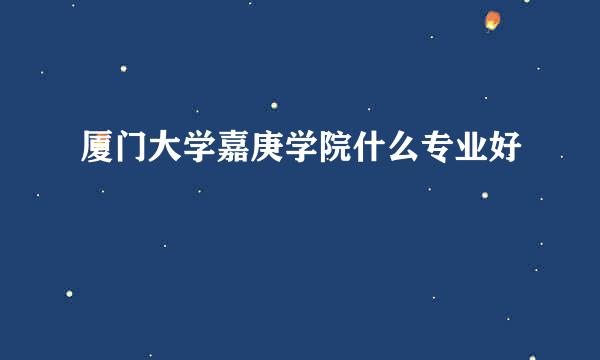 厦门大学嘉庚学院什么专业好